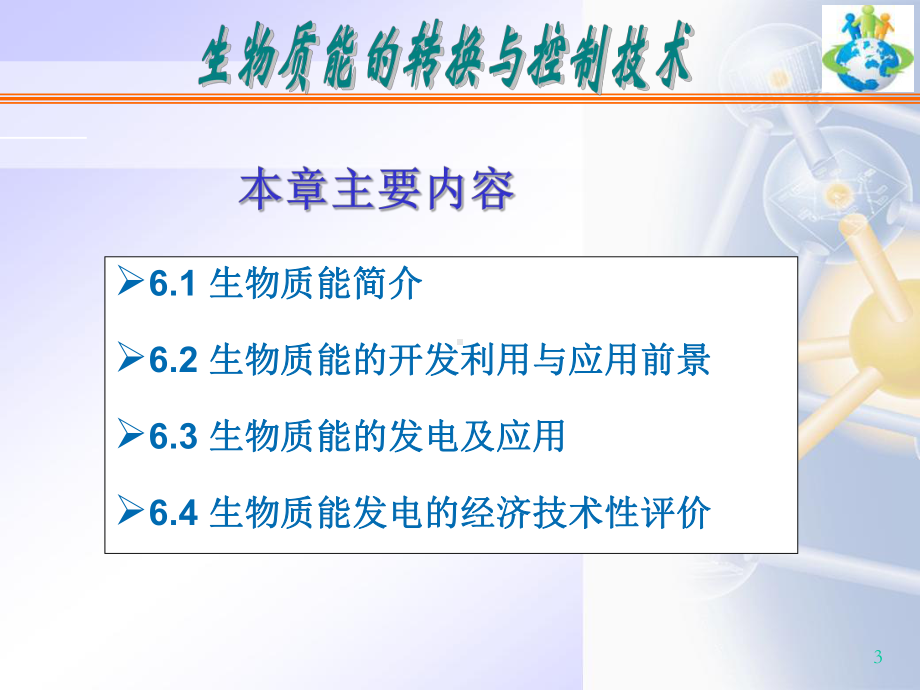 生物质能的转换与控制技术

本章主要内容

➢6.1 生物质能简介

➢6.2 生物质能的开发利用与应用前景

➢6.3 生物质能的发电及应用

➢6.4 生物质能发电的经济技术性评价

3